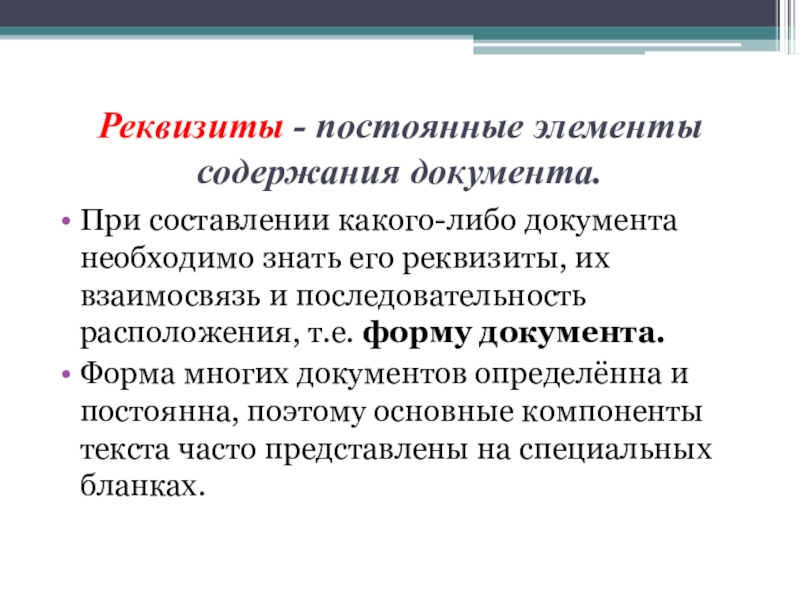 Реквизиты - постоянные элементы содержания документа.

• При составлении какого-либо документа необходимо знать его реквизиты, их взаимосвязь и последовательность расположения, т.е. форму документа.

• Форма многих документов определённа и постоянна, поэтому основные компоненты текста часто представлены на специальных бланках.